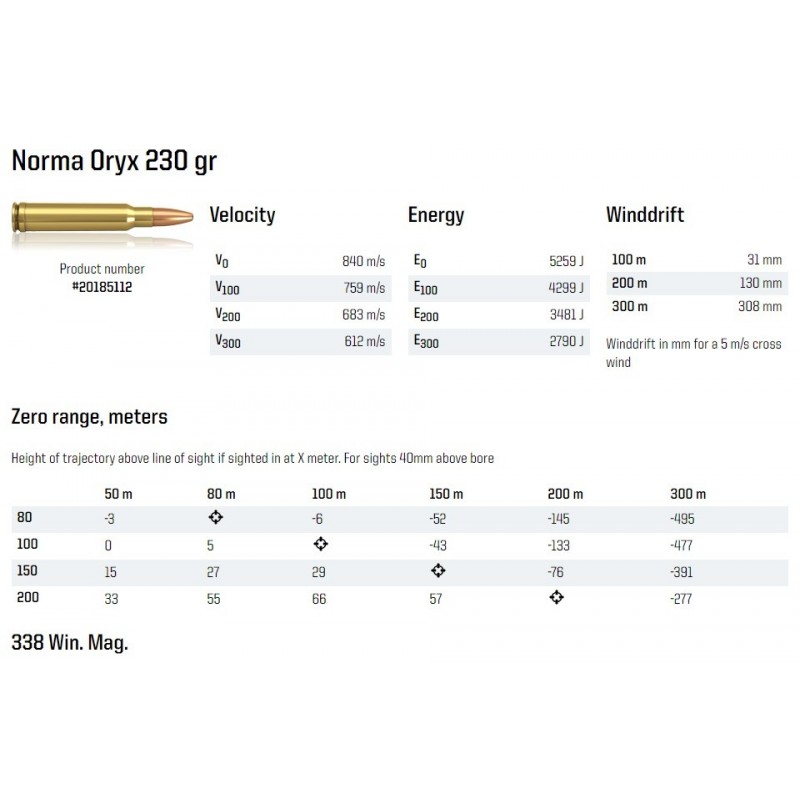 Norma Oryx 230 gr

Product number
#20185112

Velocity

| | |
|---|---|
| $V_0$ | 840 m/s |
| $V_{100}$ | 759 m/s |
| $V_{200}$ | 683 m/s |
| $V_{300}$ | 612 m/s |

Energy

| | |
|---|---|
| $E_0$ | 5259 J |
| $E_{100}$ | 4299 J |
| $E_{200}$ | 3481 J |
| $E_{300}$ | 2790 J |

Winddrift

| | |
|---|---|
| 100 m | 31 mm |
| 200 m | 130 mm |
| 300 m | 308 mm |

Winddrift in mm for a 5 m/s cross wind

Zero range, meters

Height of trajectory above line of sight if sighted in at X meter. For sights 40mm above bore

| | 50 m | 80 m | 100 m | 150 m | 200 m | 300 m |
|---|---|---|---|---|---|---|
| 80 | -3 | ⌖ | -6 | -52 | -145 | -495 |
| 100 | 0 | 5 | ⌖ | -43 | -133 | -477 |
| 150 | 15 | 27 | 29 | ⌖ | -76 | -391 |
| 200 | 33 | 55 | 66 | 57 | ⌖ | -277 |

338 Win. Mag.